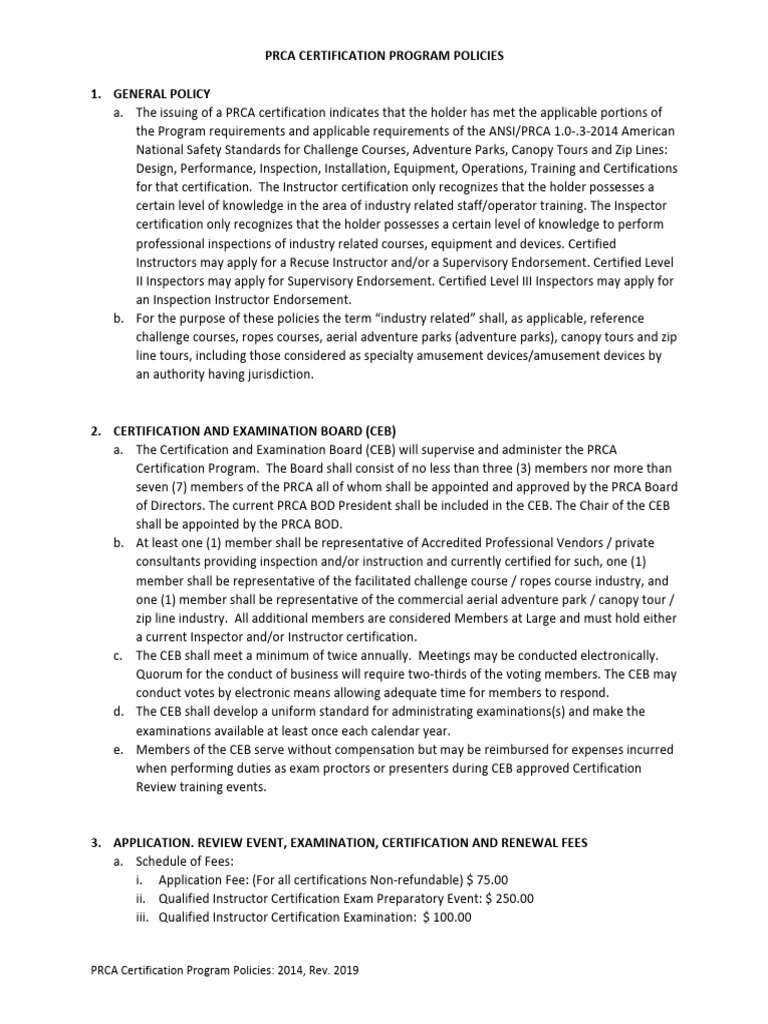 PRCA CERTIFICATION PROGRAM POLICIES

1. GENERAL POLICY

a. The issuing of a PRCA certification indicates that the holder has met the applicable portions of the Program requirements and applicable requirements of the ANSI/PRCA 1.0-.3-2014 American National Safety Standards for Challenge Courses, Adventure Parks, Canopy Tours and Zip Lines: Design, Performance, Inspection, Installation, Equipment, Operations, Training and Certifications for that certification. The Instructor certification only recognizes that the holder possesses a certain level of knowledge in the area of industry related staff/operator training. The Inspector certification only recognizes that the holder possesses a certain level of knowledge to perform professional inspections of industry related courses, equipment and devices. Certified Instructors may apply for a Recuse Instructor and/or a Supervisory Endorsement. Certified Level II Inspectors may apply for Supervisory Endorsement. Certified Level III Inspectors may apply for an Inspection Instructor Endorsement.

b. For the purpose of these policies the term "industry related" shall, as applicable, reference challenge courses, ropes courses, aerial adventure parks (adventure parks), canopy tours and zip line tours, including those considered as specialty amusement devices/amusement devices by an authority having jurisdiction.

2. CERTIFICATION AND EXAMINATION BOARD (CEB)

a. The Certification and Examination Board (CEB) will supervise and administer the PRCA Certification Program. The Board shall consist of no less than three (3) members nor more than seven (7) members of the PRCA all of whom shall be appointed and approved by the PRCA Board of Directors. The current PRCA BOD President shall be included in the CEB. The Chair of the CEB shall be appointed by the PRCA BOD.

b. At least one (1) member shall be representative of Accredited Professional Vendors / private consultants providing inspection and/or instruction and currently certified for such, one (1) member shall be representative of the facilitated challenge course / ropes course industry, and one (1) member shall be representative of the commercial aerial adventure park / canopy tour / zip line industry. All additional members are considered Members at Large and must hold either a current Inspector and/or Instructor certification.

c. The CEB shall meet a minimum of twice annually. Meetings may be conducted electronically. Quorum for the conduct of business will require two-thirds of the voting members. The CEB may conduct votes by electronic means allowing adequate time for members to respond.

d. The CEB shall develop a uniform standard for administrating examinations(s) and make the examinations available at least once each calendar year.

e. Members of the CEB serve without compensation but may be reimbursed for expenses incurred when performing duties as exam proctors or presenters during CEB approved Certification Review training events.

3. APPLICATION. REVIEW EVENT, EXAMINATION, CERTIFICATION AND RENEWAL FEES

a. Schedule of Fees:

i. Application Fee: (For all certifications Non-refundable) $ 75.00

ii. Qualified Instructor Certification Exam Preparatory Event: $ 250.00

iii. Qualified Instructor Certification Examination: $ 100.00

PRCA Certification Program Policies: 2014, Rev. 2019